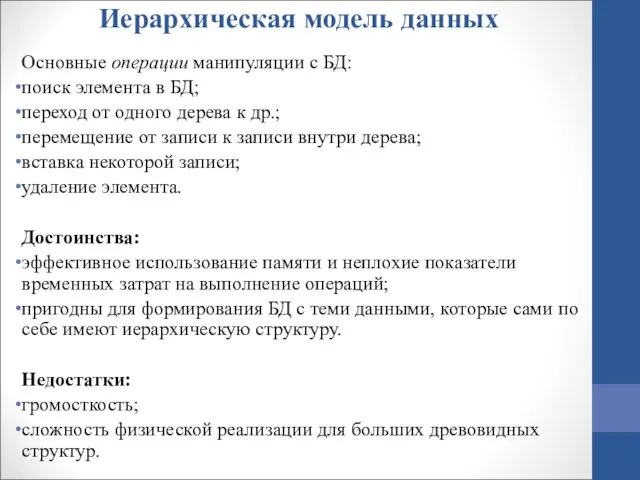 Иерархическая модель данных

Основные операции манипуляции с БД:
•поиск элемента в БД;
•переход от одного дерева к др.;
•перемещение от записи к записи внутри дерева;
•вставка некоторой записи;
•удаление элемента.

Достоинства:
•эффективное использование памяти и неплохие показатели временных затрат на выполнение операций;
•пригодны для формирования БД с теми данными, которые сами по себе имеют иерархическую структуру.

Недостатки:
•громосткость;
•сложность физической реализации для больших древовидных структур.